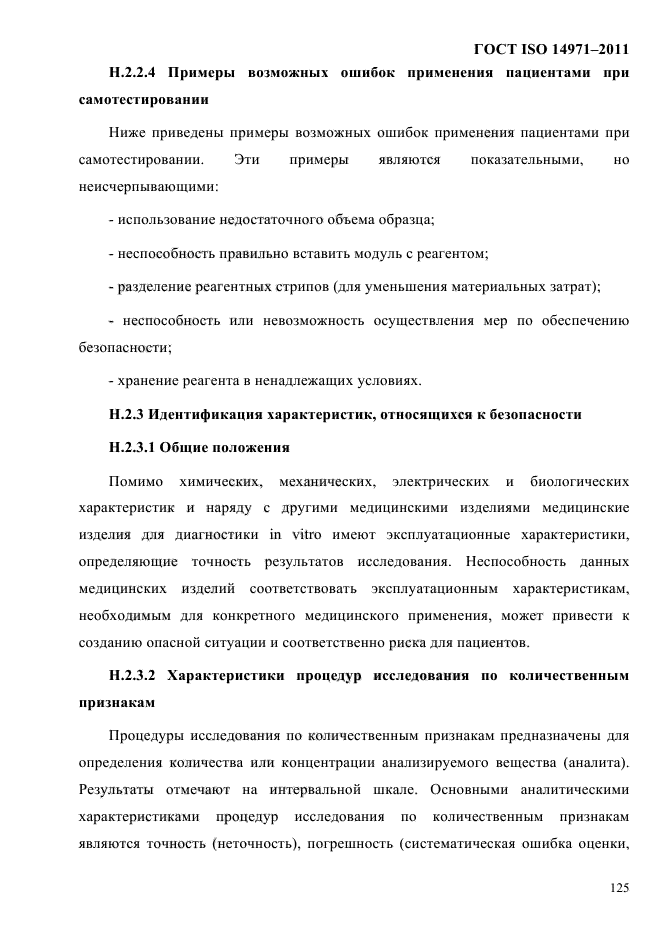 ГОСТ ISO 14971–2011

Н.2.2.4 Примеры возможных ошибок применения пациентами при самотестировании

Ниже приведены примеры возможных ошибок применения пациентами при самотестировании. Эти примеры являются показательными, но неисчерпывающими:

- использование недостаточного объема образца;

- неспособность правильно вставить модуль с реагентом;

- разделение реагентных стрипов (для уменьшения материальных затрат);

- неспособность или невозможность осуществления мер по обеспечению безопасности;

- хранение реагента в ненадлежащих условиях.

Н.2.3 Идентификация характеристик, относящихся к безопасности

Н.2.3.1 Общие положения

Помимо химических, механических, электрических и биологических характеристик и наряду с другими медицинскими изделиями медицинские изделия для диагностики in vitro имеют эксплуатационные характеристики, определяющие точность результатов исследования. Неспособность данных медицинских изделий соответствовать эксплуатационным характеристикам, необходимым для конкретного медицинского применения, может привести к созданию опасной ситуации и соответственно риска для пациентов.

Н.2.3.2 Характеристики процедур исследования по количественным признакам

Процедуры исследования по количественным признакам предназначены для определения количества или концентрации анализируемого вещества (аналита). Результаты отмечают на интервальной шкале. Основными аналитическими характеристиками процедур исследования по количественным признакам являются точность (неточность), погрешность (систематическая ошибка оценки,

125